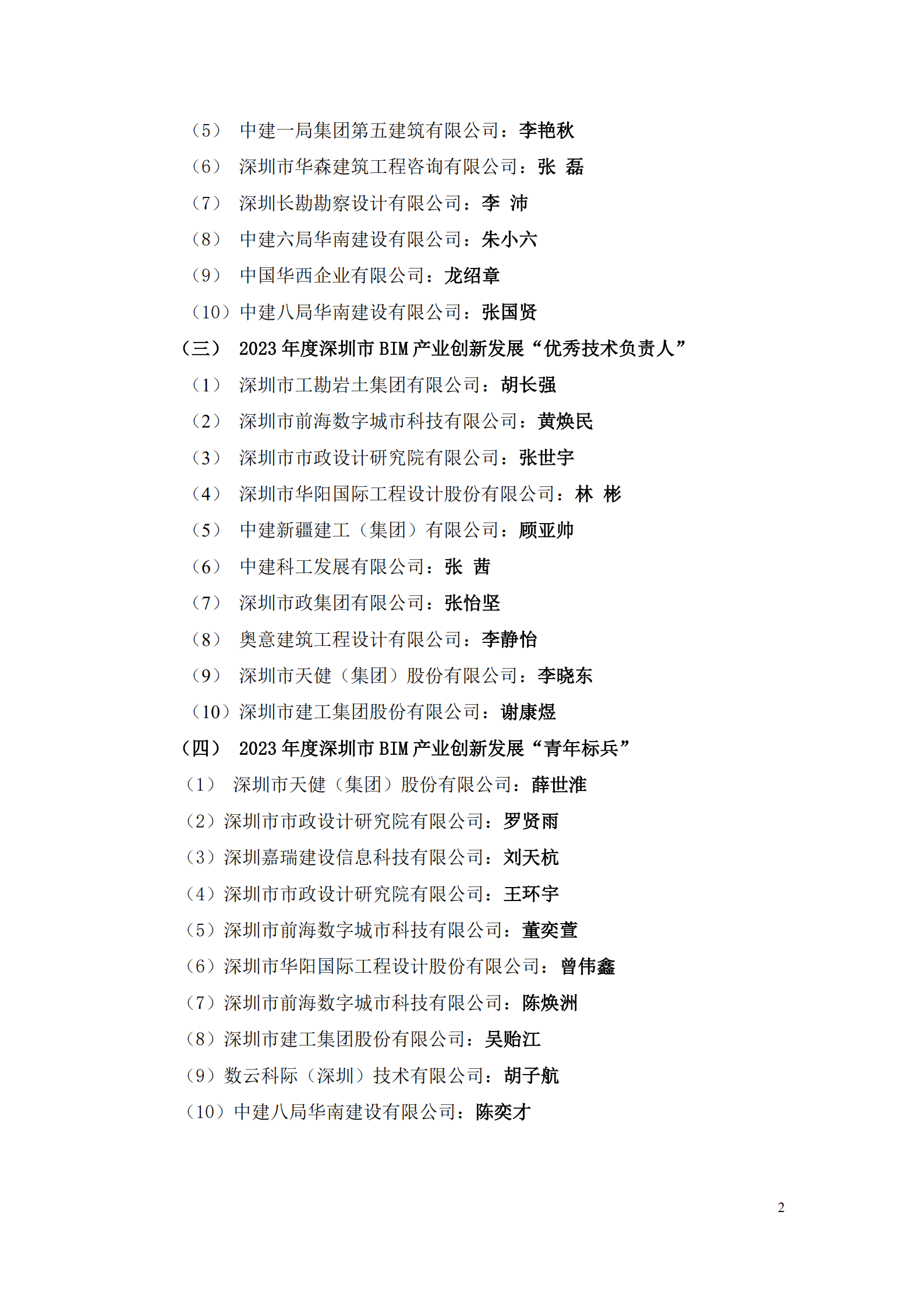 （5） 中建一局集团第五建筑有限公司：李艳秋

（6） 深圳市华森建筑工程咨询有限公司：张 磊

（7） 深圳长勘勘察设计有限公司：李 沛

（8） 中建六局华南建设有限公司：朱小六

（9） 中国华西企业有限公司：龙绍章

（10）中建八局华南建设有限公司：张国贤

（三） 2023 年度深圳市 BIM 产业创新发展“优秀技术负责人”

（1） 深圳市工勘岩土集团有限公司：胡长强

（2） 深圳市前海数字城市科技有限公司：黄焕民

（3） 深圳市市政设计研究院有限公司：张世宇

（4） 深圳市华阳国际工程设计股份有限公司：林 彬

（5） 中建新疆建工（集团）有限公司：顾亚帅

（6） 中建科工发展有限公司：张 茜

（7） 深圳市政集团有限公司：张怡坚

（8） 奥意建筑工程设计有限公司：李静怡

（9） 深圳市天健（集团）股份有限公司：李晓东

（10）深圳市建工集团股份有限公司：谢康煜

（四） 2023 年度深圳市 BIM 产业创新发展“青年标兵”

（1） 深圳市天健（集团）股份有限公司：薛世淮

（2）深圳市市政设计研究院有限公司：罗贤雨

（3）深圳嘉瑞建设信息科技有限公司：刘天杭

（4）深圳市市政设计研究院有限公司：王环宇

（5）深圳市前海数字城市科技有限公司：董奕萱

（6）深圳市华阳国际工程设计股份有限公司：曾伟鑫

（7）深圳市前海数字城市科技有限公司：陈焕洲

（8）深圳市建工集团股份有限公司：吴贻江

（9）数云科际（深圳）技术有限公司：胡子航

（10）中建八局华南建设有限公司：陈奕才

2